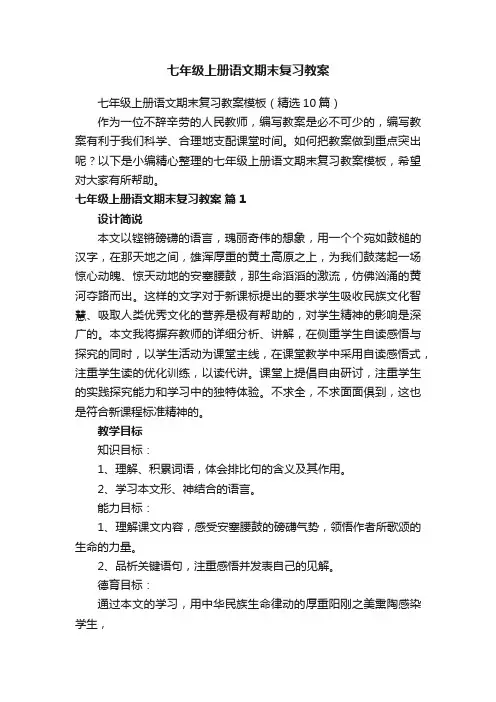 七年级上册语文期末复习教案

七年级上册语文期末复习教案模板（精选10篇）

作为一位不辞辛劳的人民教师，编写教案是必不可少的，编写教案有利于我们科学、合理地支配课堂时间。如何把教案做到重点突出呢？以下是小编精心整理的七年级上册语文期末复习教案模板，希望对大家有所帮助。

七年级上册语文期末复习教案 篇1

设计简说

本文以铿锵磅礴的语言，瑰丽奇伟的想象，用一个个宛如鼓槌的汉字，在那天地之间，雄浑厚重的黄土高原之上，为我们鼓荡起一场惊心动魄、惊天动地的安塞腰鼓，那生命滔滔的激流，仿佛汹涌的黄河夺路而出。这样的文字对于新课标提出的要求学生吸收民族文化智慧、吸取人类优秀文化的营养是极有帮助的，对学生精神的影响是深广的。本文我将摒弃教师的详细分析、讲解，在侧重学生自读感悟与探究的同时，以学生活动为课堂主线，在课堂教学中采用自读感悟式，注重学生读的优化训练，以读代讲。课堂上提倡自由研讨，注重学生的实践探究能力和学习中的独特体验。不求全，不求面面俱到，这也是符合新课程标准精神的。

教学目标

知识目标：

1、理解、积累词语，体会排比句的含义及其作用。

2、学习本文形、神结合的语言。

能力目标：

1、理解课文内容，感受安塞腰鼓的磅礴气势，领悟作者所歌颂的生命的力量。

2、品析关键语句，注重感悟并发表自己的见解。

德育目标：

通过本文的学习，用中华民族生命律动的厚重阳刚之美熏陶感染学生，